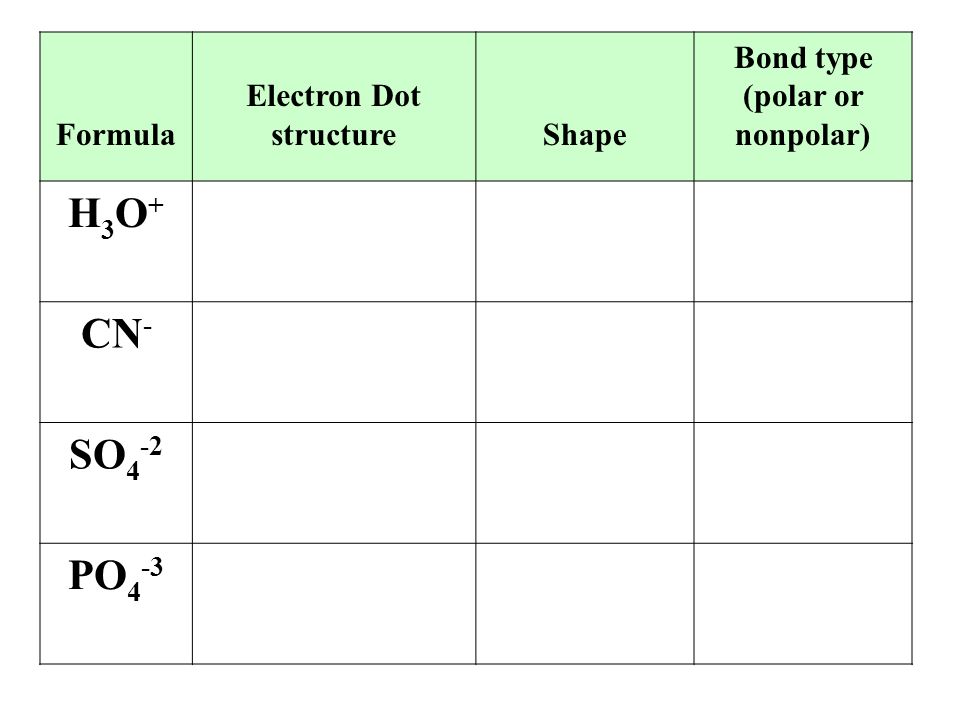 | Formula | Electron Dot structure | Shape | Bond type (polar or nonpolar) |
|---|---|---|---|
| $H_3O^+$ | | | |
| $CN^-$ | | | |
| $SO_4^{-2}$ | | | |
| $PO_4^{-3}$ | | | |